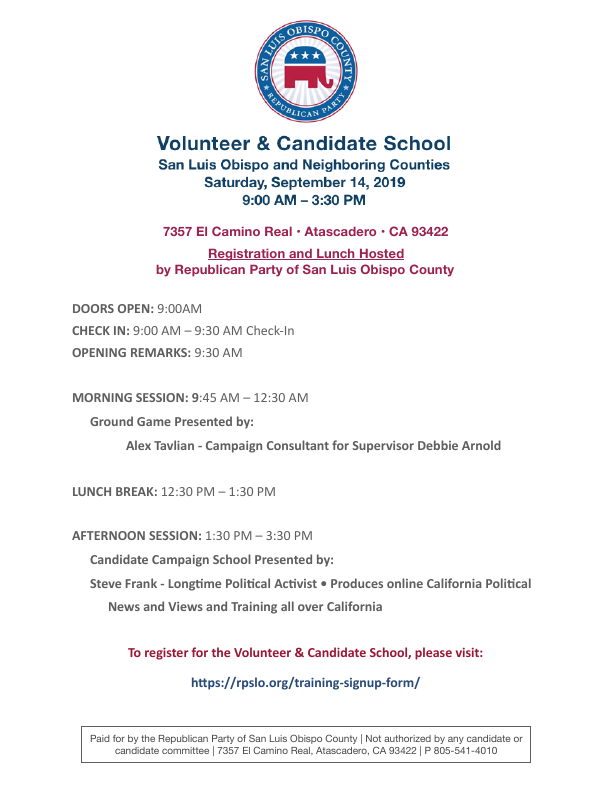 SAN LUIS OBISPO COUNTY
REPUBLICAN PARTY

Volunteer & Candidate School
San Luis Obispo and Neighboring Counties
Saturday, September 14, 2019
9:00 AM – 3:30 PM

7357 El Camino Real • Atascadero • CA 93422

Registration and Lunch Hosted
by Republican Party of San Luis Obispo County

DOORS OPEN: 9:00AM
CHECK IN: 9:00 AM – 9:30 AM Check-In
OPENING REMARKS: 9:30 AM

MORNING SESSION: 9:45 AM – 12:30 AM
Ground Game Presented by:
Alex Tavlian - Campaign Consultant for Supervisor Debbie Arnold

LUNCH BREAK: 12:30 PM – 1:30 PM

AFTERNOON SESSION: 1:30 PM – 3:30 PM
Candidate Campaign School Presented by:
Steve Frank - Longtime Political Activist • Produces online California Political News and Views and Training all over California

To register for the Volunteer & Candidate School, please visit:

https://rpslo.org/training-signup-form/

Paid for by the Republican Party of San Luis Obispo County | Not authorized by any candidate or candidate committee | 7357 El Camino Real, Atascadero, CA 93422 | P 805-541-4010